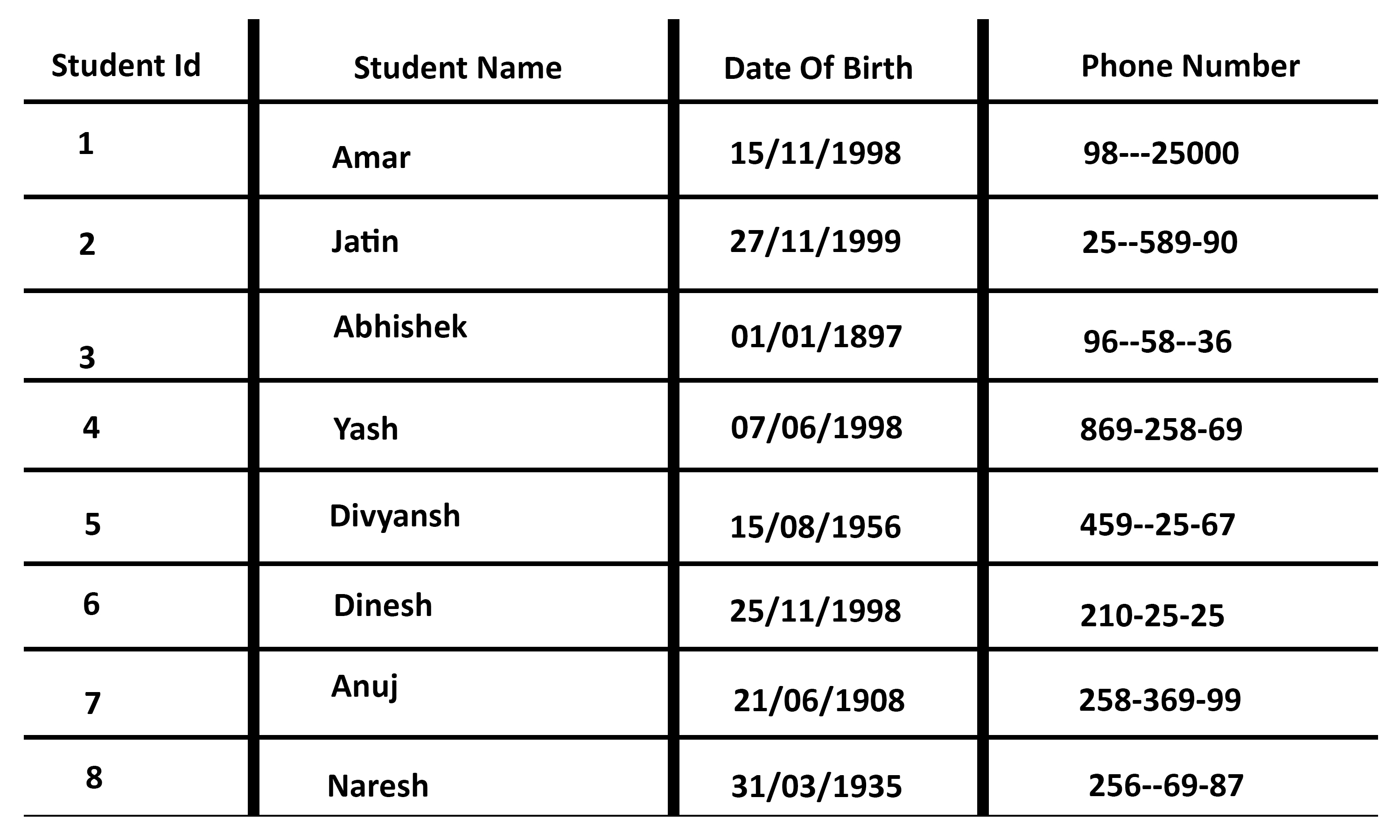 | Student Id | Student Name | Date Of Birth | Phone Number |
|---|---|---|---|
| 1 | Amar | 15/11/1998 | 98---25000 |
| 2 | Jatin | 27/11/1999 | 25--589-90 |
| 3 | Abhishek | 01/01/1897 | 96--58--36 |
| 4 | Yash | 07/06/1998 | 869-258-69 |
| 5 | Divyansh | 15/08/1956 | 459--25-67 |
| 6 | Dinesh | 25/11/1998 | 210-25-25 |
| 7 | Anuj | 21/06/1908 | 258-369-99 |
| 8 | Naresh | 31/03/1935 | 256--69-87 |